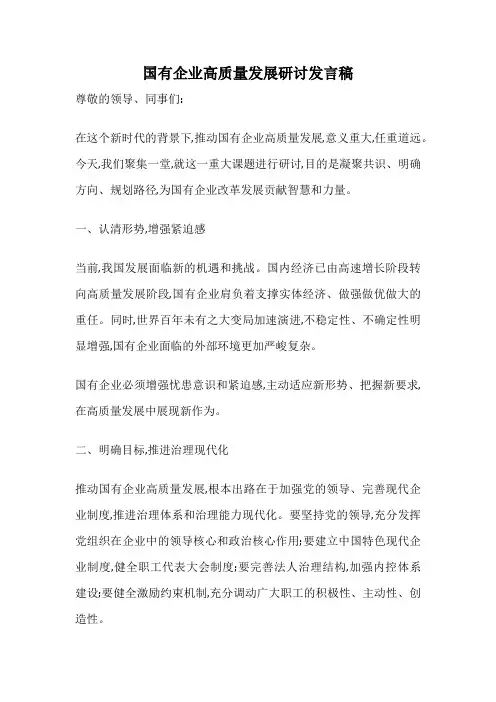 国有企业高质量发展研讨发言稿

尊敬的领导、同事们:

在这个新时代的背景下,推动国有企业高质量发展,意义重大,任重道远。今天,我们聚集一堂,就这一重大课题进行研讨,目的是凝聚共识、明确方向、规划路径,为国有企业改革发展贡献智慧和力量。

一、认清形势,增强紧迫感

当前,我国发展面临新的机遇和挑战。国内经济已由高速增长阶段转向高质量发展阶段,国有企业肩负着支撑实体经济、做强做优做大的重任。同时,世界百年未有之大变局加速演进,不稳定性、不确定性明显增强,国有企业面临的外部环境更加严峻复杂。

国有企业必须增强忧患意识和紧迫感,主动适应新形势、把握新要求,在高质量发展中展现新作为。

二、明确目标,推进治理现代化

推动国有企业高质量发展,根本出路在于加强党的领导、完善现代企业制度,推进治理体系和治理能力现代化。要坚持党的领导,充分发挥党组织在企业中的领导核心和政治核心作用;要建立中国特色现代企业制度,健全职工代表大会制度;要完善法人治理结构,加强内控体系建设;要健全激励约束机制,充分调动广大职工的积极性、主动性、创造性。